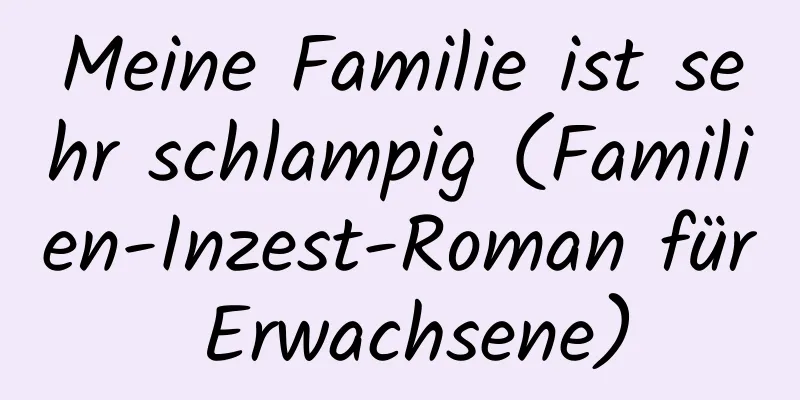 Meine Familie ist sehr schlampig (Familien-Inzest-Roman für Erwachsene)